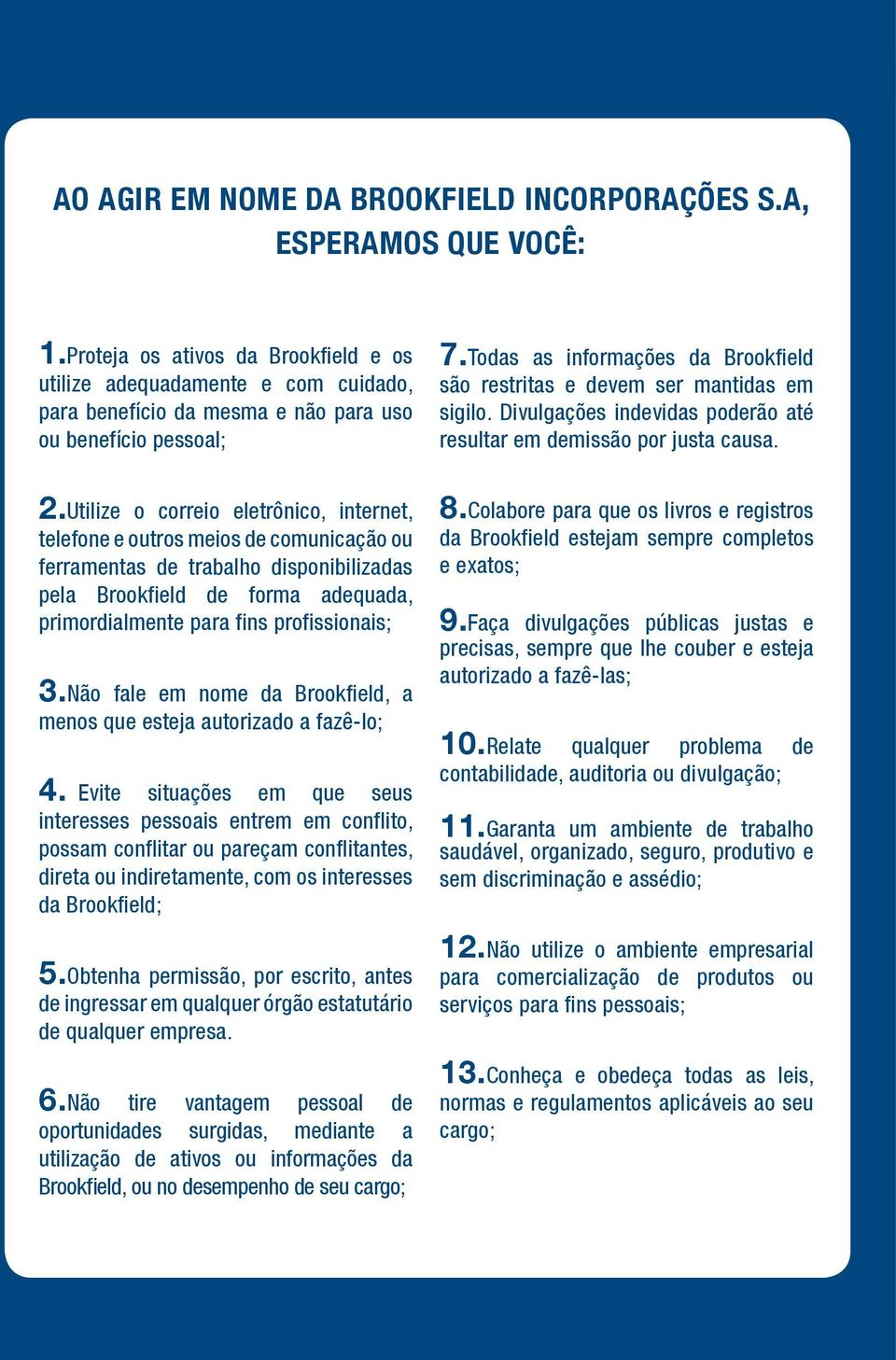 AO AGIR EM NOME DA BROOKFIELD INCORPORAÇÕES S.A, ESPERAMOS QUE VOCÊ:

1.Proteja os ativos da Brookfield e os utilize adequadamente e com cuidado, para benefício da mesma e não para uso ou benefício pessoal;

2.Utilize o correio eletrônico, internet, telefone e outros meios de comunicação ou ferramentas de trabalho disponibilizadas pela Brookfield de forma adequada, primordialmente para fins profissionais;

3.Não fale em nome da Brookfield, a menos que esteja autorizado a fazê-lo;

4. Evite situações em que seus interesses pessoais entrem em conflito, possam conflitar ou pareçam conflitantes, direta ou indiretamente, com os interesses da Brookfield;

5.Obtenha permissão, por escrito, antes de ingressar em qualquer órgão estatutário de qualquer empresa.

6.Não tire vantagem pessoal de oportunidades surgidas, mediante a utilização de ativos ou informações da Brookfield, ou no desempenho de seu cargo;

7.Todas as informações da Brookfield são restritas e devem ser mantidas em sigilo. Divulgações indevidas poderão até resultar em demissão por justa causa.

8.Colabore para que os livros e registros da Brookfield estejam sempre completos e exatos;

9.Faça divulgações públicas justas e precisas, sempre que lhe couber e esteja autorizado a fazê-las;

10.Relate qualquer problema de contabilidade, auditoria ou divulgação;

11.Garanta um ambiente de trabalho saudável, organizado, seguro, produtivo e sem discriminação e assédio;

12.Não utilize o ambiente empresarial para comercialização de produtos ou serviços para fins pessoais;

13.Conheça e obedeça todas as leis, normas e regulamentos aplicáveis ao seu cargo;